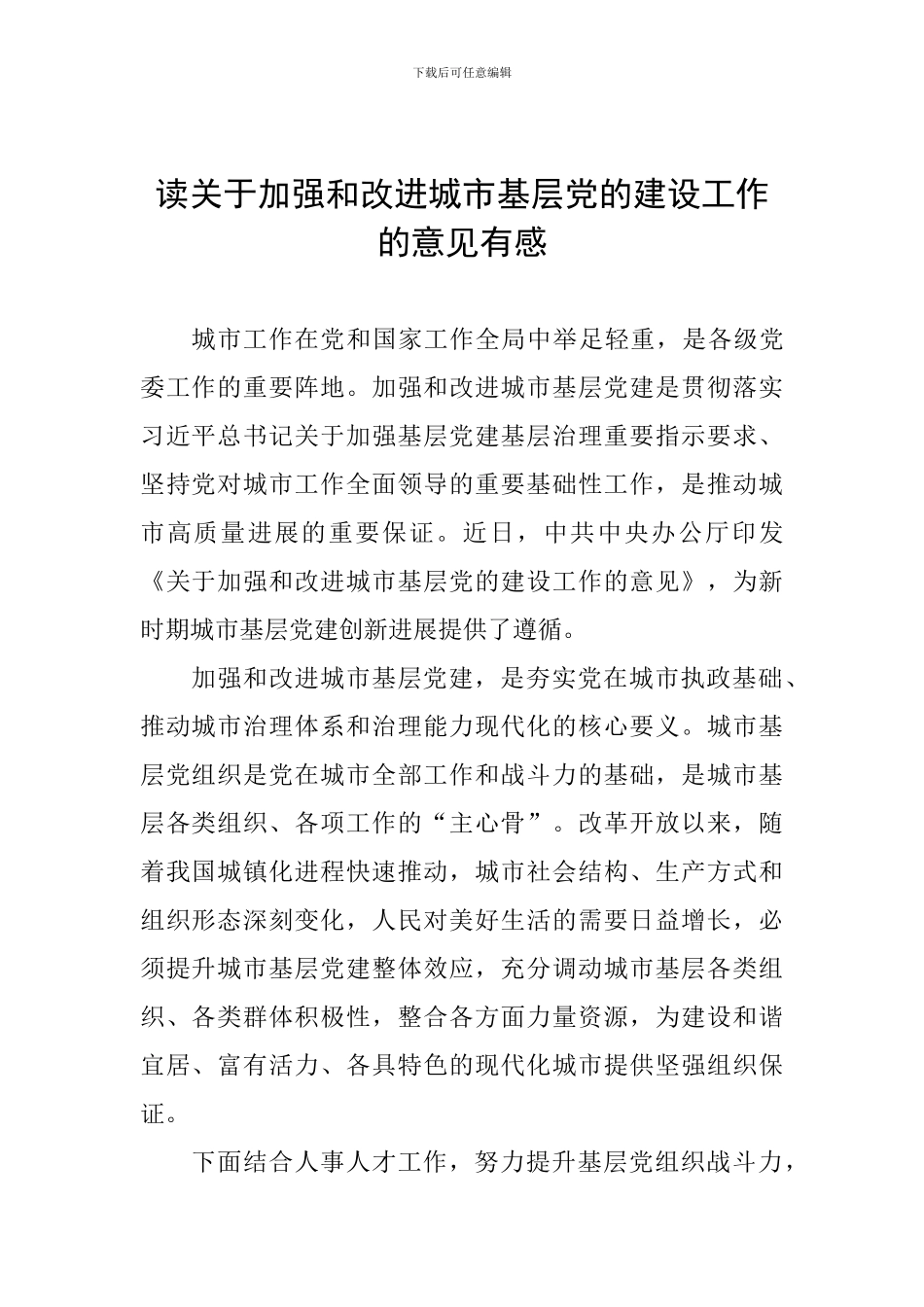 下载后可任意编辑

读关于加强和改进城市基层党的建设工作的意见有感

城市工作在党和国家工作全局中举足轻重，是各级党委工作的重要阵地。加强和改进城市基层党建是贯彻落实习近平总书记关于加强基层党建基层治理重要指示要求、坚持党对城市工作全面领导的重要基础性工作，是推动城市高质量进展的重要保证。近日，中共中央办公厅印发《关于加强和改进城市基层党的建设工作的意见》，为新时期城市基层党建创新进展提供了遵循。

加强和改进城市基层党建，是夯实党在城市执政基础、推动城市治理体系和治理能力现代化的核心要义。城市基层党组织是党在城市全部工作和战斗力的基础，是城市基层各类组织、各项工作的“主心骨”。改革开放以来，随着我国城镇化进程快速推动，城市社会结构、生产方式和组织形态深刻变化，人民对美好生活的需要日益增长，必须提升城市基层党建整体效应，充分调动城市基层各类组织、各类群体积极性，整合各方面力量资源，为建设和谐宜居、富有活力、各具特色的现代化城市提供坚强组织保证。

下面结合人事人才工作，努力提升基层党组织战斗力，